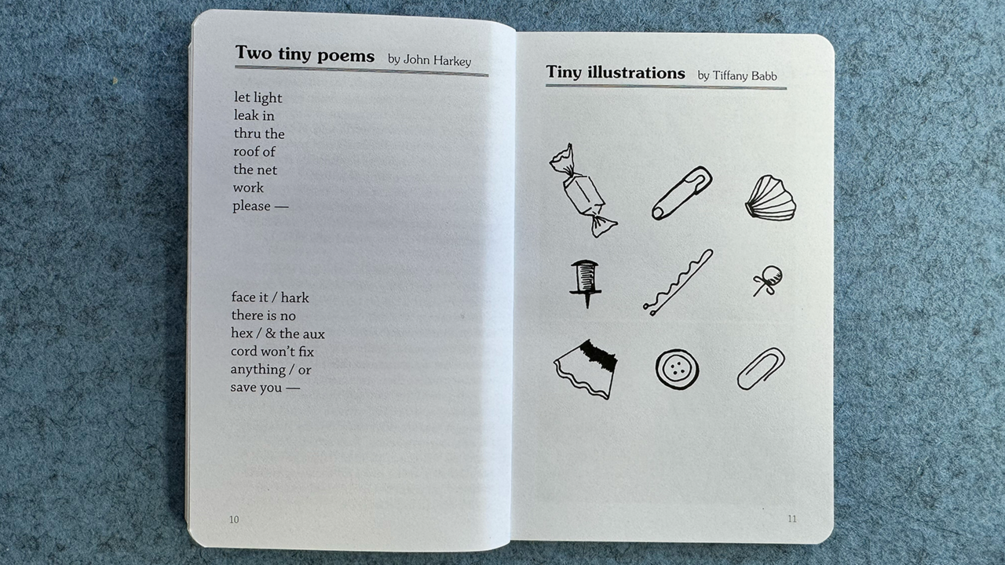 Two tiny poems by John Harkey

let light
leak in
thru the
roof of
the net
work
please —

face it / hark
there is no
hex / & the aux
cord won't fix
anything / or
save you —

10

Tiny illustrations by Tiffany Babb

11